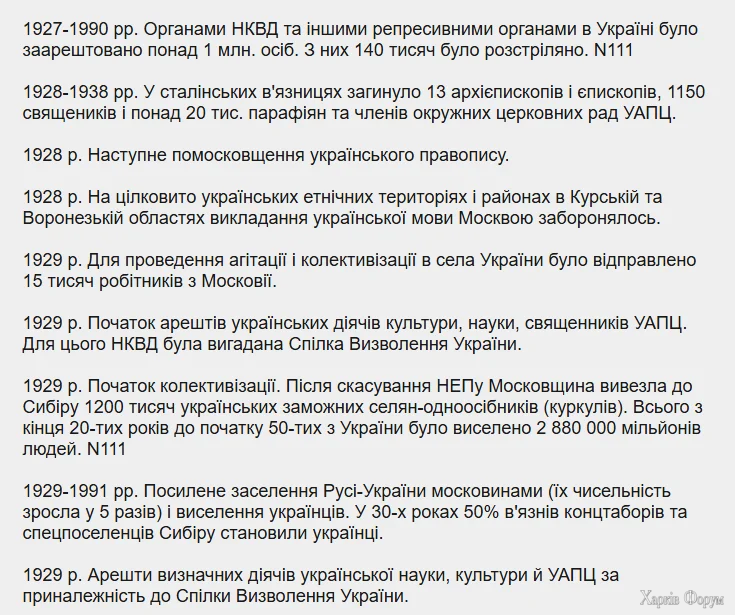 1927-1990 рр. Органами НКВД та іншими репресивними органами в Україні було заарештовано понад 1 млн. осіб. З них 140 тисяч було розстріляно. N111

1928-1938 рр. У сталінських в'язницях загинуло 13 архієпископів і єпископів, 1150 священиків і понад 20 тис. парафіян та членів окружних церковних рад УАПЦ.

1928 р. Наступне помосковщення українського правопису.

1928 р. На цілковито українських етнічних територіях і районах в Курській та Воронезькій областях викладання української мови Москвою заборонялось.

1929 р. Для проведення агітації і колективізації в села України було відправлено 15 тисяч робітників з Московії.

1929 р. Початок арештів українських діячів культури, науки, священників УАПЦ. Для цього НКВД була вигадана Спілка Визволення України.

1929 р. Початок колективізації. Після скасування НЕПу Московщина вивезла до Сибіру 1200 тисяч українських заможних селян-одноосібників (куркулів). Всього з кінця 20-тих років до початку 50-тих з України було виселено 2 880 000 мільйонів людей. N111

1929-1991 рр. Посилене заселення Русі-України московинами (їх чисельність зросла у 5 разів) і виселення українців. У 30-х роках 50% в'язнів концтаборів та спецпоселенців Сибіру становили українці.

1929 р. Арешти визначних діячів української науки, культури й УАПЦ за приналежність до Спілки Визволення України.

Харків Форум